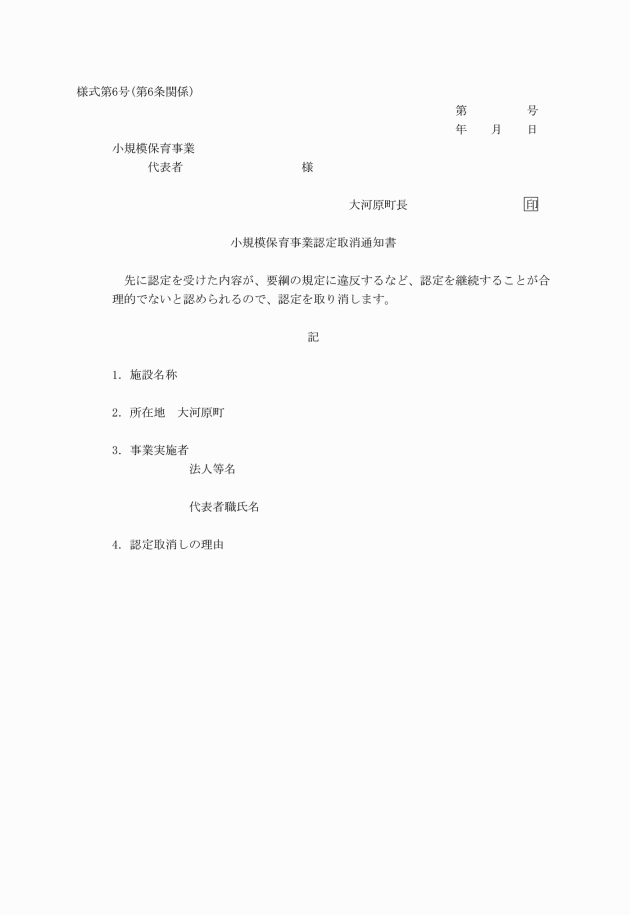 様式第6号(第6条関係)

第　　号
年　月　日

小規模保育事業
代表者　　　　　様

大河原町長　　　　印

小規模保育事業認定取消通知書

先に認定を受けた内容が、要綱の規定に違反するなど、認定を継続することが合理的でないと認められるので、認定を取り消します。

記

1. 施設名称

2. 所在地　大河原町

3. 事業実施者
法人等名

代表者職氏名

4. 認定取消しの理由